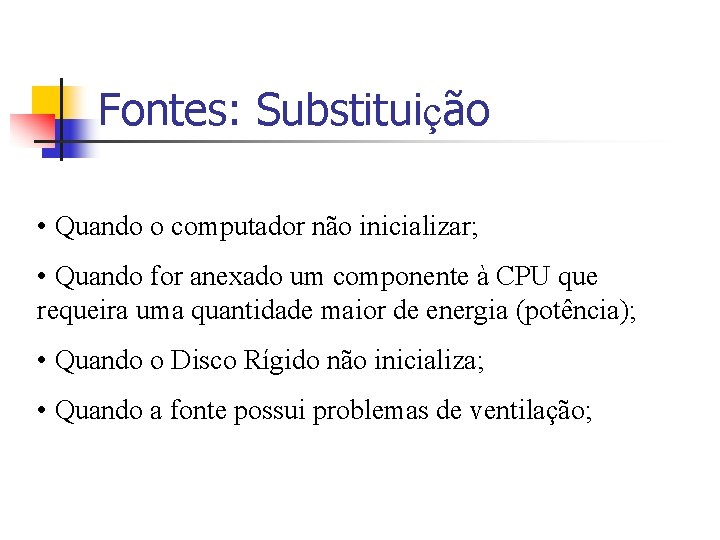 Fontes: Substituição

• Quando o computador não inicializar;

• Quando for anexado um componente à CPU que requeira uma quantidade maior de energia (potência);

• Quando o Disco Rígido não inicializa;

• Quando a fonte possui problemas de ventilação;